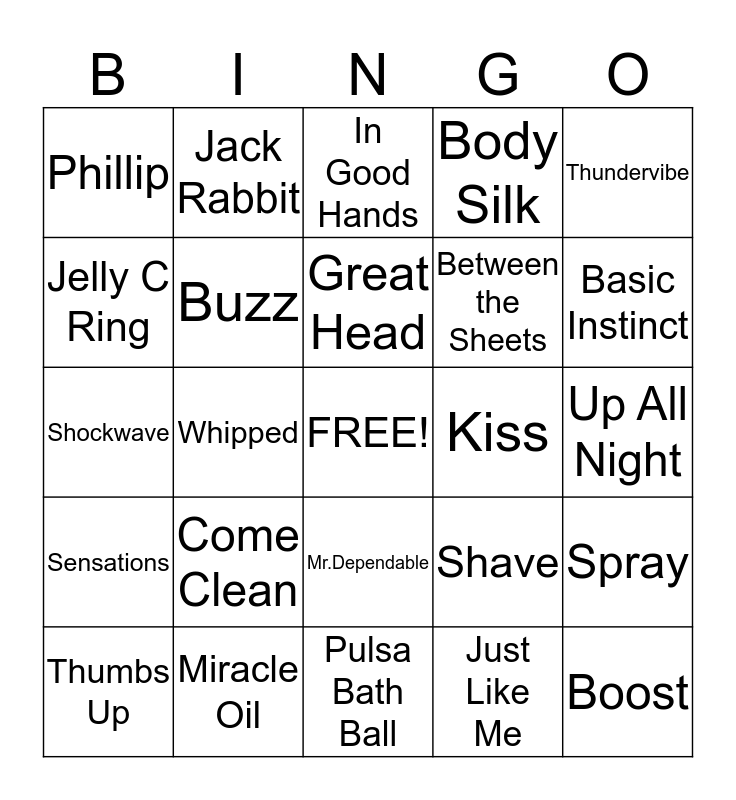 | B | I | N | G | O |
|---|---|---|---|---|
| Phillip | Jack Rabbit | In Good Hands | Body Silk | Thundervibe |
| Jelly C Ring | Buzz | Great Head | Between the Sheets | Basic Instinct |
| Shockwave | Whipped | FREE! | Kiss | Up All Night |
| Sensations | Come Clean | Mr.Dependable | Shave | Spray |
| Thumbs Up | Miracle Oil | Pulsa Bath Ball | Just Like Me | Boost |